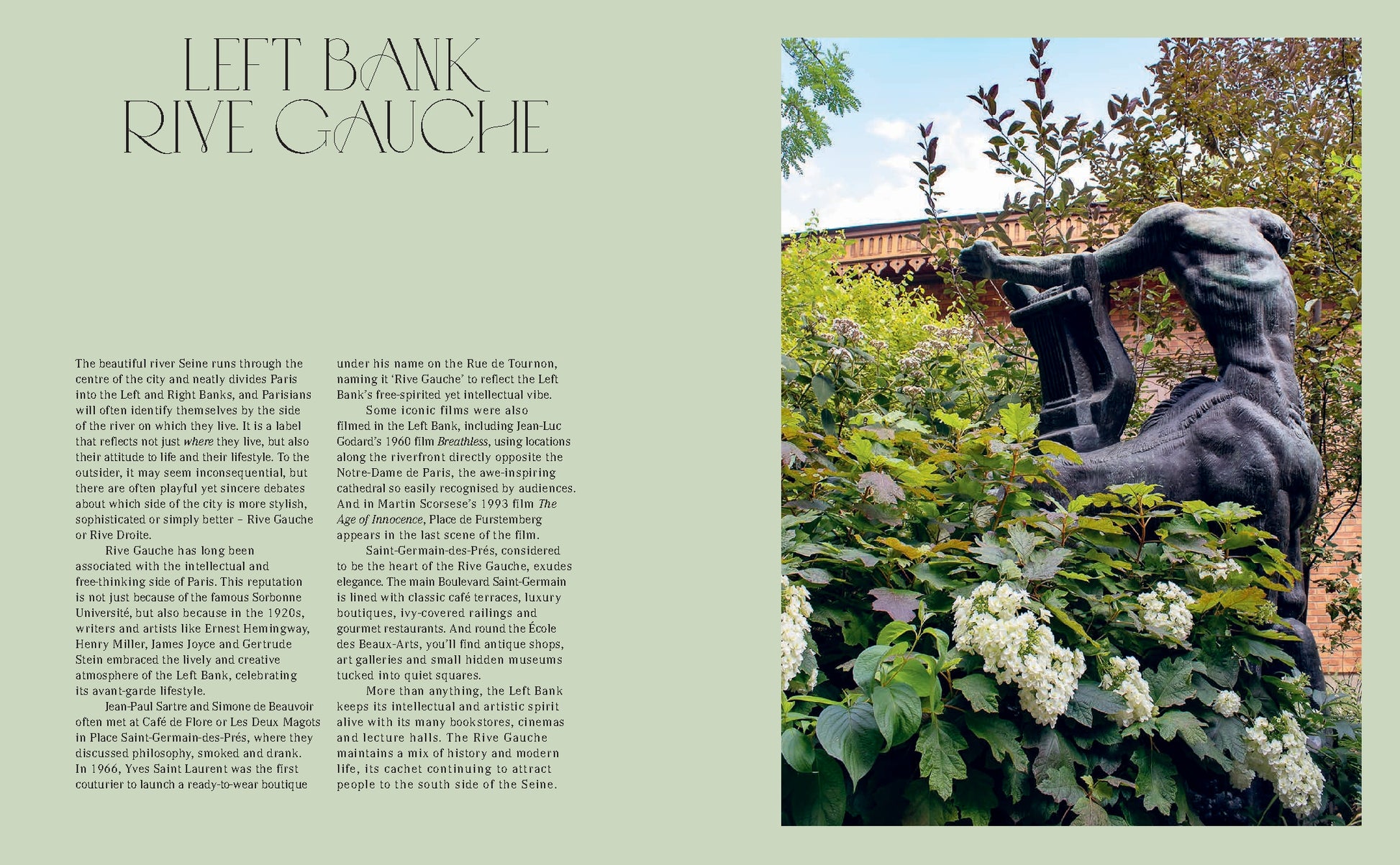 LEFT BANK
RIVE GAUCHE

The beautiful river Seine runs through the centre of the city and neatly divides Paris into the Left and Right Banks, and Parisians will often identify themselves by the side of the river on which they live. It is a label that reflects not just where they live, but also their attitude to life and their lifestyle. To the outsider, it may seem inconsequential, but there are often playful yet sincere debates about which side of the city is more stylish, sophisticated or simply better – Rive Gauche or Rive Droite.

Rive Gauche has long been associated with the intellectual and free-thinking side of Paris. This reputation is not just because of the famous Sorbonne Université, but also because in the 1920s, writers and artists like Ernest Hemingway, Henry Miller, James Joyce and Gertrude Stein embraced the lively and creative atmosphere of the Left Bank, celebrating its avant-garde lifestyle.

Jean-Paul Sartre and Simone de Beauvoir often met at Café de Flore or Les Deux Magots in Place Saint-Germain-des-Prés, where they discussed philosophy, smoked and drank. In 1966, Yves Saint Laurent was the first couturier to launch a ready-to-wear boutique under his name on the Rue de Tournon, naming it 'Rive Gauche' to reflect the Left Bank's free-spirited yet intellectual vibe.

Some iconic films were also filmed in the Left Bank, including Jean-Luc Godard's 1960 film Breathless, using locations along the riverfront directly opposite the Notre-Dame de Paris, the awe-inspiring cathedral so easily recognised by audiences. And in Martin Scorsese's 1993 film The Age of Innocence, Place de Furstemberg appears in the last scene of the film.

Saint-Germain-des-Prés, considered to be the heart of the Rive Gauche, exudes elegance. The main Boulevard Saint-Germain is lined with classic café terraces, luxury boutiques, ivy-covered railings and gourmet restaurants. And round the École des Beaux-Arts, you'll find antique shops, art galleries and small hidden museums tucked into quiet squares.

More than anything, the Left Bank keeps its intellectual and artistic spirit alive with its many bookstores, cinemas and lecture halls. The Rive Gauche maintains a mix of history and modern life, its cachet continuing to attract people to the south side of the Seine.